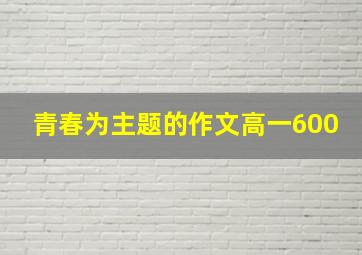 青春为主题的作文高一600